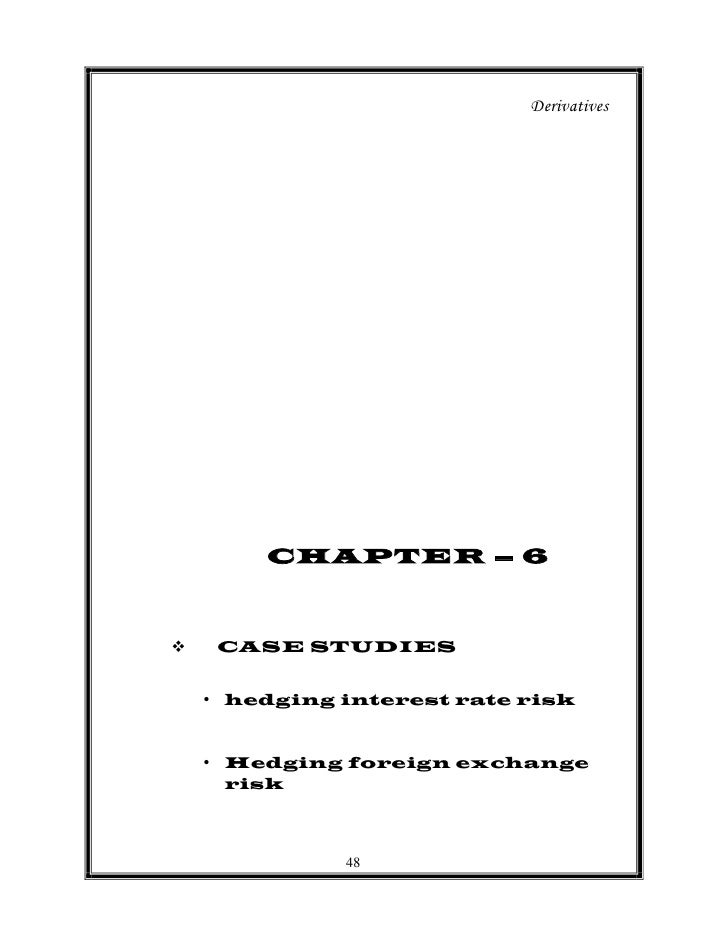 Derivatives

CHAPTER – 6

❖ CASE STUDIES

• hedging interest rate risk

• Hedging foreign exchange risk

48